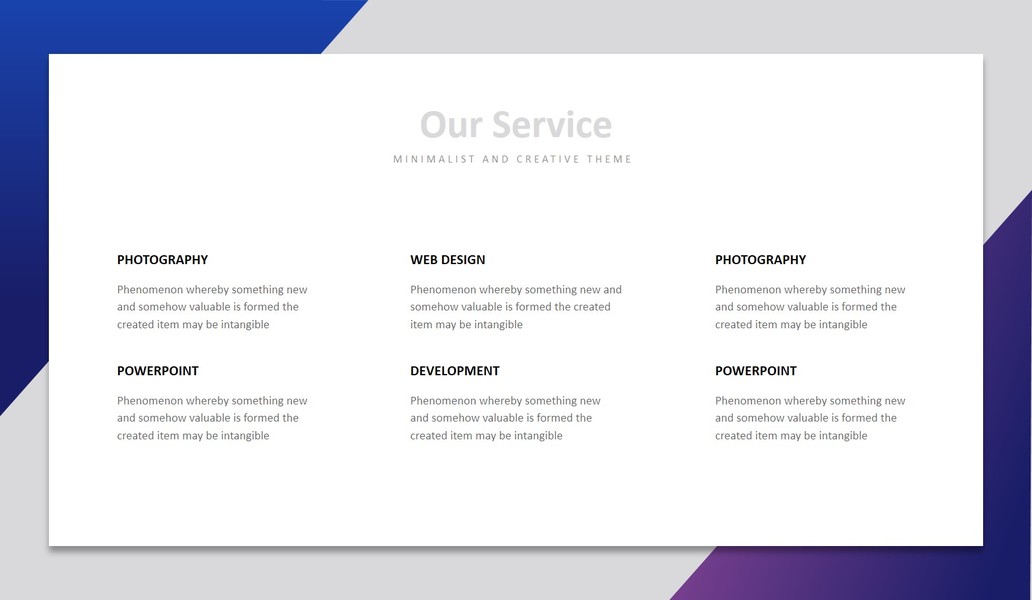 Our Service

MINIMALIST AND CREATIVE THEME

PHOTOGRAPHY

Phenomenon whereby something new and somehow valuable is formed the created item may be intangible

POWERPOINT

Phenomenon whereby something new and somehow valuable is formed the created item may be intangible

WEB DESIGN

Phenomenon whereby something new and somehow valuable is formed the created item may be intangible

DEVELOPMENT

Phenomenon whereby something new and somehow valuable is formed the created item may be intangible

PHOTOGRAPHY

Phenomenon whereby something new and somehow valuable is formed the created item may be intangible

POWERPOINT

Phenomenon whereby something new and somehow valuable is formed the created item may be intangible